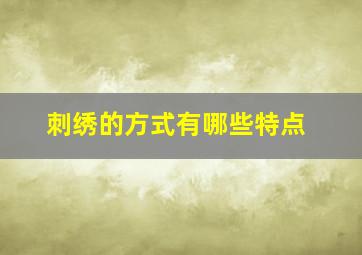 刺绣的方式有哪些特点